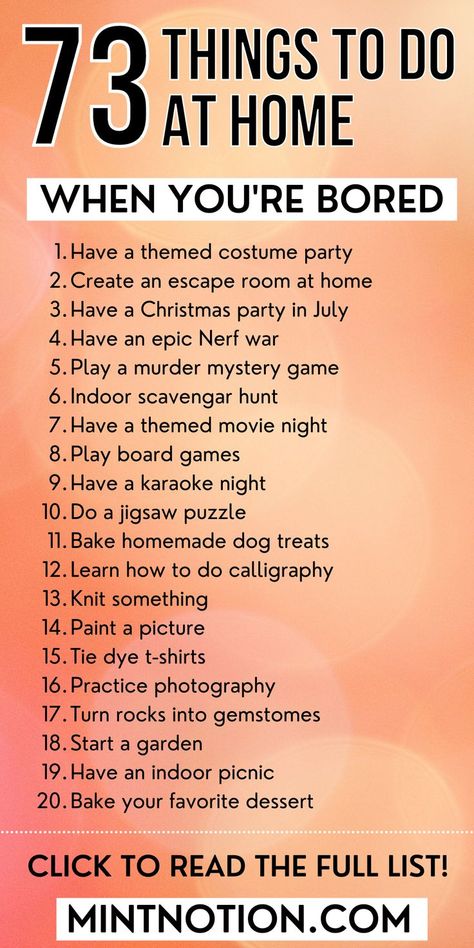 73 THINGS TO DO AT HOME

WHEN YOU'RE BORED

1. Have a themed costume party
2. Create an escape room at home
3. Have a Christmas party in July
4. Have an epic Nerf war
5. Play a murder mystery game
6. Indoor scavengar hunt
7. Have a themed movie night
8. Play board games
9. Have a karaoke night
10. Do a jigsaw puzzle
11. Bake homemade dog treats
12. Learn how to do calligraphy
13. Knit something
14. Paint a picture
15. Tie dye t-shirts
16. Practice photography
17. Turn rocks into gemstomes
18. Start a garden
19. Have an indoor picnic
20. Bake your favorite dessert

CLICK TO READ THE FULL LIST!

MINTNOTION.COM